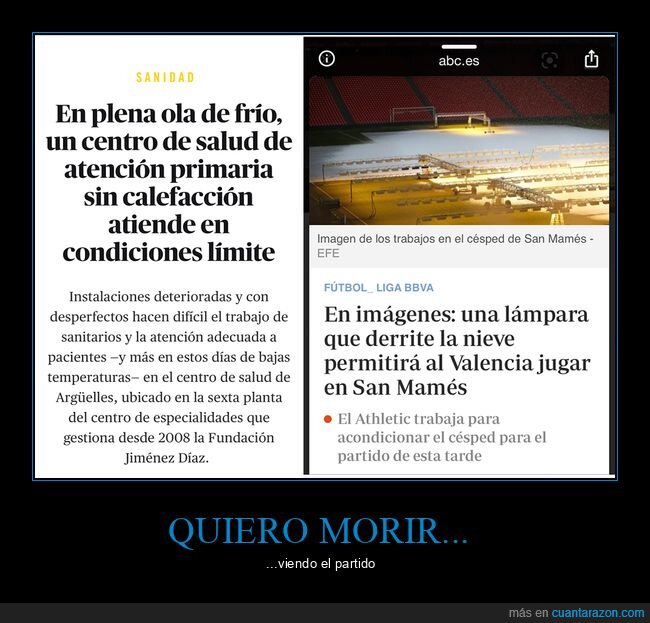 SANIDAD

En plena ola de frío, un centro de salud de atención primaria sin calefacción atiende en condiciones límite

Instalaciones deterioradas y con desperfectos hacen difícil el trabajo de sanitarios y la atención adecuada a pacientes –y más en estos días de bajas temperaturas– en el centro de salud de Argüelles, ubicado en la sexta planta del centro de especialidades que gestiona desde 2008 la Fundación Jiménez Díaz.

abc.es

Imagen de los trabajos en el césped de San Mamés - EFE

FÚTBOL_ LIGA BBVA

En imágenes: una lámpara que derrite la nieve permitirá al Valencia jugar en San Mamés

El Athletic trabaja para acondicionar el césped para el partido de esta tarde

QUIERO MORIR...

...viendo el partido

más en cuantarazon.com